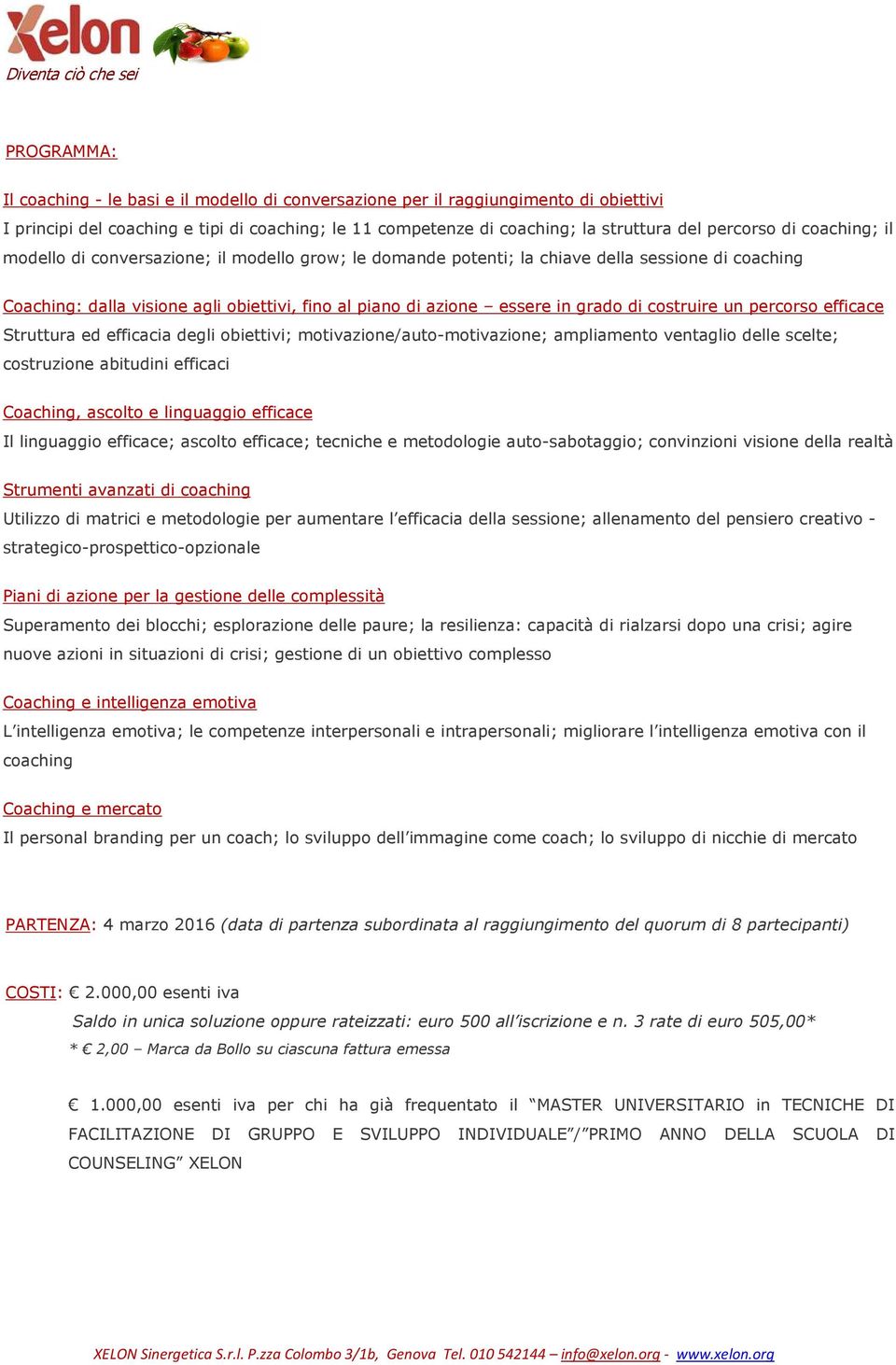 Xelon
Diventa ciò che sei

PROGRAMMA:

Il coaching - le basi e il modello di conversazione per il raggiungimento di obiettivi
I principi del coaching e tipi di coaching; le 11 competenze di coaching; la struttura del percorso di coaching; il modello di conversazione; il modello grow; le domande potenti; la chiave della sessione di coaching

Coaching: dalla visione agli obiettivi, fino al piano di azione – essere in grado di costruire un percorso efficace
Struttura ed efficacia degli obiettivi; motivazione/auto-motivazione; ampliamento ventaglio delle scelte; costruzione abitudini efficaci

Coaching, ascolto e linguaggio efficace
Il linguaggio efficace; ascolto efficace; tecniche e metodologie auto-sabotaggio; convinzioni visione della realtà

Strumenti avanzati di coaching
Utilizzo di matrici e metodologie per aumentare l'efficacia della sessione; allenamento del pensiero creativo - strategico-prospettico-opzionale

Piani di azione per la gestione delle complessità
Superamento dei blocchi; esplorazione delle paure; la resilienza: capacità di rialzarsi dopo una crisi; agire nuove azioni in situazioni di crisi; gestione di un obiettivo complesso

Coaching e intelligenza emotiva
L'intelligenza emotiva; le competenze interpersonali e intrapersonali; migliorare l'intelligenza emotiva con il coaching

Coaching e mercato
Il personal branding per un coach; lo sviluppo dell'immagine come coach; lo sviluppo di nicchie di mercato

PARTENZA: 4 marzo 2016 (data di partenza subordinata al raggiungimento del quorum di 8 partecipanti)

COSTI: € 2.000,00 esenti iva
Saldo in unica soluzione oppure rateizzati: euro 500 all'iscrizione e n. 3 rate di euro 505,00*
* € 2,00 – Marca da Bollo su ciascuna fattura emessa

€ 1.000,00 esenti iva per chi ha già frequentato il "MASTER UNIVERSITARIO in TECNICHE DI FACILITAZIONE DI GRUPPO E SVILUPPO INDIVIDUALE"/"PRIMO ANNO DELLA SCUOLA DI COUNSELING" XELON

XELON Sinergetica S.r.l. P.zza Colombo 3/1b, Genova Tel. 010 542144 – info@xelon.org - www.xelon.org